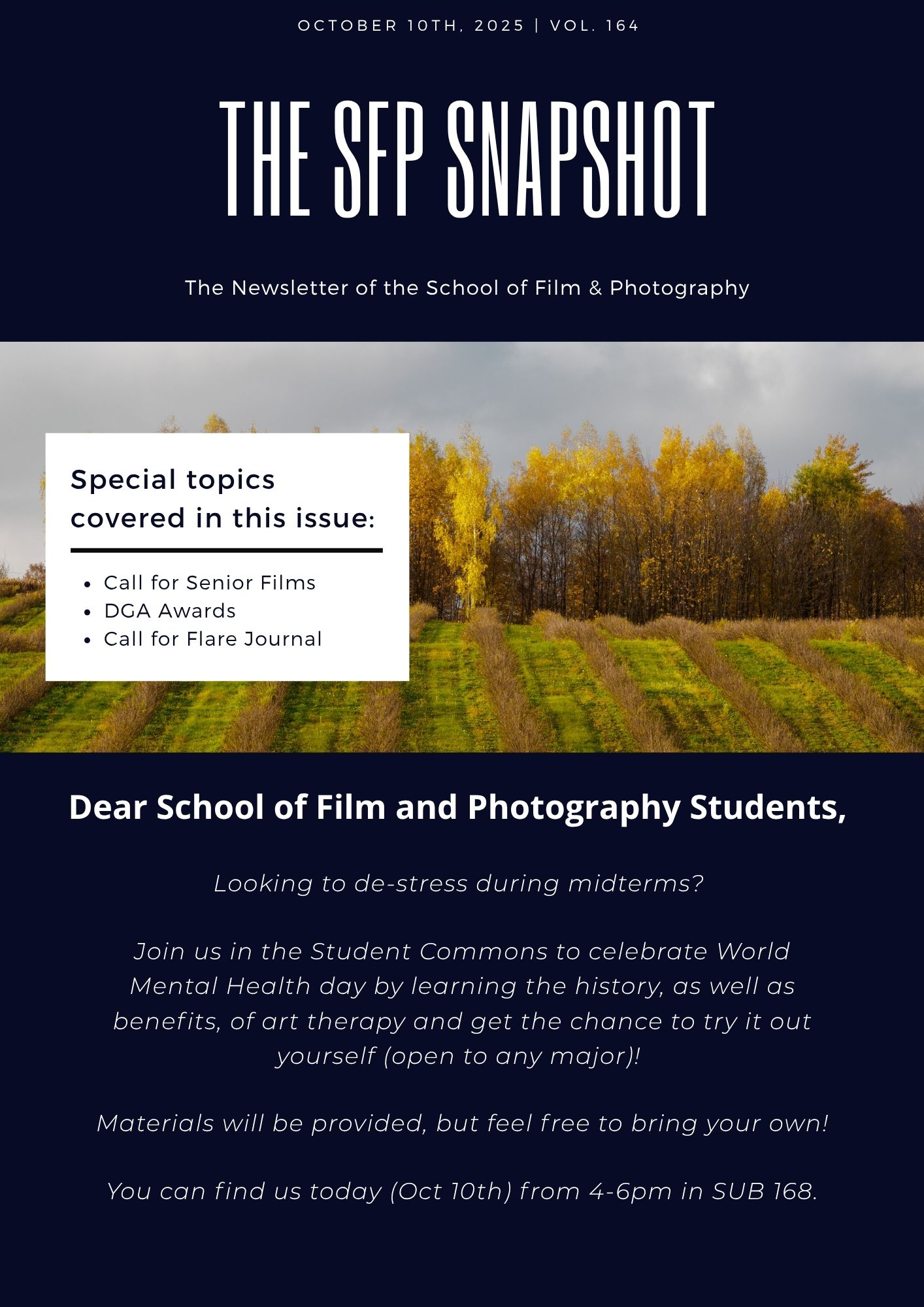 OCTOBER 10TH, 2025 | VOL. 164

THE SFP SNAPSHOT

The Newsletter of the School of Film & Photography

Special topics covered in this issue:

• Call for Senior Films
• DGA Awards
• Call for Flare Journal

Dear School of Film and Photography Students,

Looking to de-stress during midterms?

Join us in the Student Commons to celebrate World Mental Health day by learning the history, as well as benefits, of art therapy and get the chance to try it out yourself (open to any major)!

Materials will be provided, but feel free to bring your own!

You can find us today (Oct 10th) from 4-6pm in SUB 168.